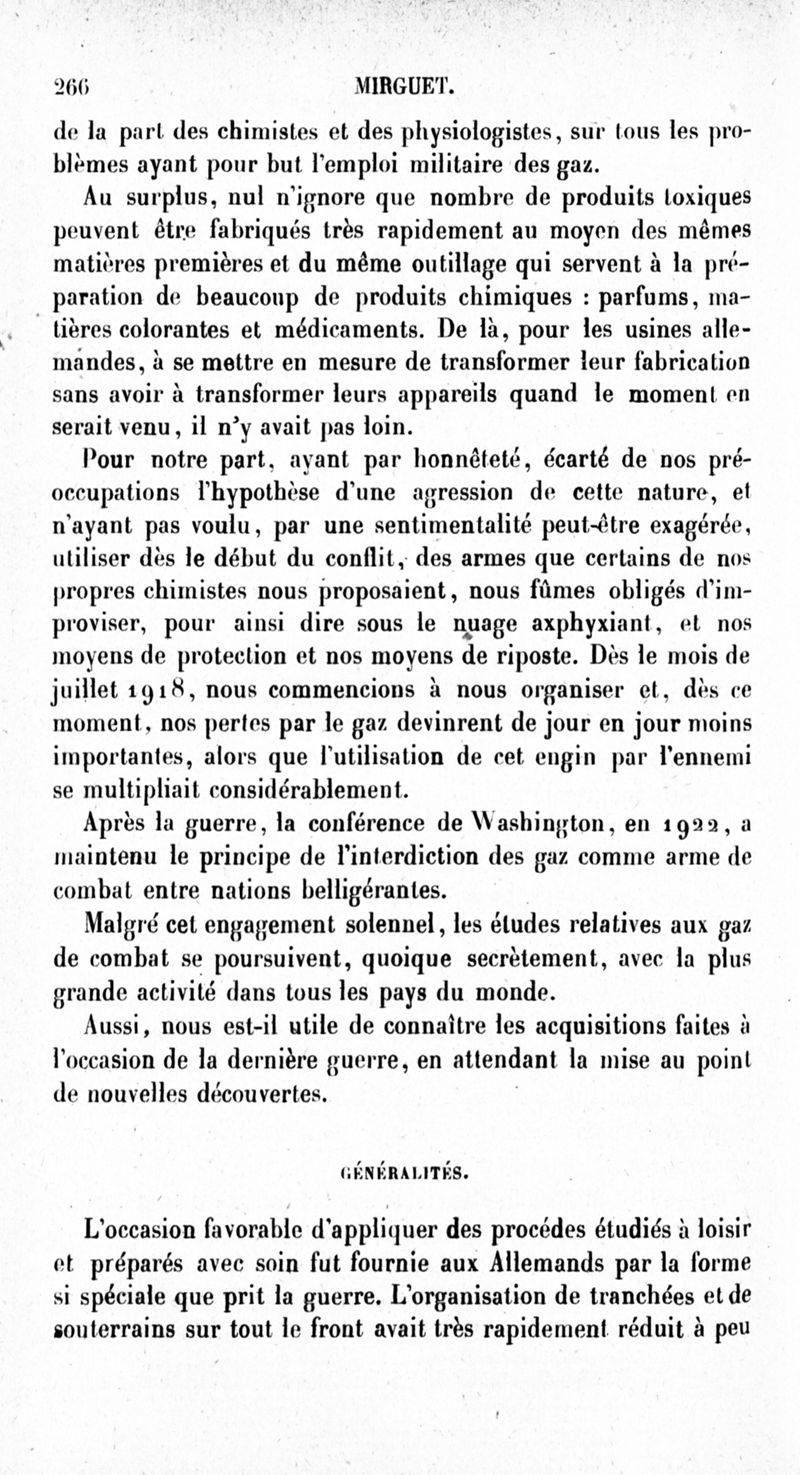 266 MIRGUET.

de la part des chimistes et des physiologistes, sur tous les problèmes ayant pour but l'emploi militaire des gaz.

Au surplus, nul n'ignore que nombre de produits toxiques peuvent être fabriqués très rapidement au moyen des mêmes matières premières et du même outillage qui servent à la préparation de beaucoup de produits chimiques : parfums, matières colorantes et médicaments. De là, pour les usines allemandes, à se mettre en mesure de transformer leur fabrication sans avoir à transformer leurs appareils quand le moment en serait venu, il n'y avait pas loin.

Pour notre part, ayant par honnêteté, écarté de nos préoccupations l'hypothèse d'une agression de cette nature, et n'ayant pas voulu, par une sentimentalité peut-être exagérée, utiliser dès le début du conflit, des armes que certains de nos propres chimistes nous proposaient, nous fûmes obligés d'improviser, pour ainsi dire sous le nuage axphyxiant, et nos moyens de protection et nos moyens de riposte. Dès le mois de juillet 1918, nous commencions à nous organiser et, dès ce moment, nos pertes par le gaz devinrent de jour en jour moins importantes, alors que l'utilisation de cet engin par l'ennemi se multipliait considérablement.

Après la guerre, la conférence de Washington, en 1922, a maintenu le principe de l'interdiction des gaz comme arme de combat entre nations belligérantes.

Malgré cet engagement solennel, les études relatives aux gaz de combat se poursuivent, quoique secrètement, avec la plus grande activité dans tous les pays du monde.

Aussi, nous est-il utile de connaître les acquisitions faites à l'occasion de la dernière guerre, en attendant la mise au point de nouvelles découvertes.

GÉNÉRALITÉS.

L'occasion favorable d'appliquer des procédes étudiés à loisir et préparés avec soin fut fournie aux Allemands par la forme si spéciale que prit la guerre. L'organisation de tranchées et de souterrains sur tout le front avait très rapidement réduit à peu